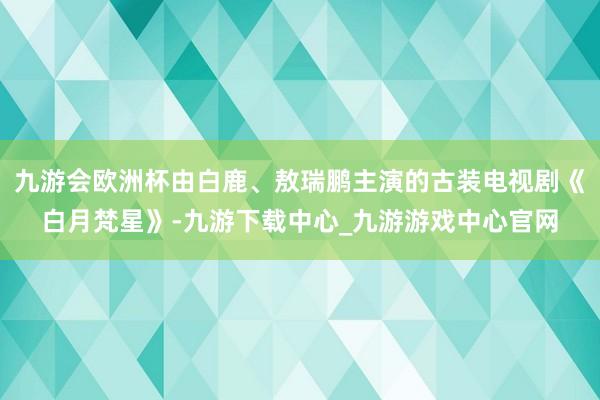 九游会欧洲杯由白鹿、敖瑞鹏主演的古装电视剧《白月梵星》-九游下载中心_九游游戏中心官网